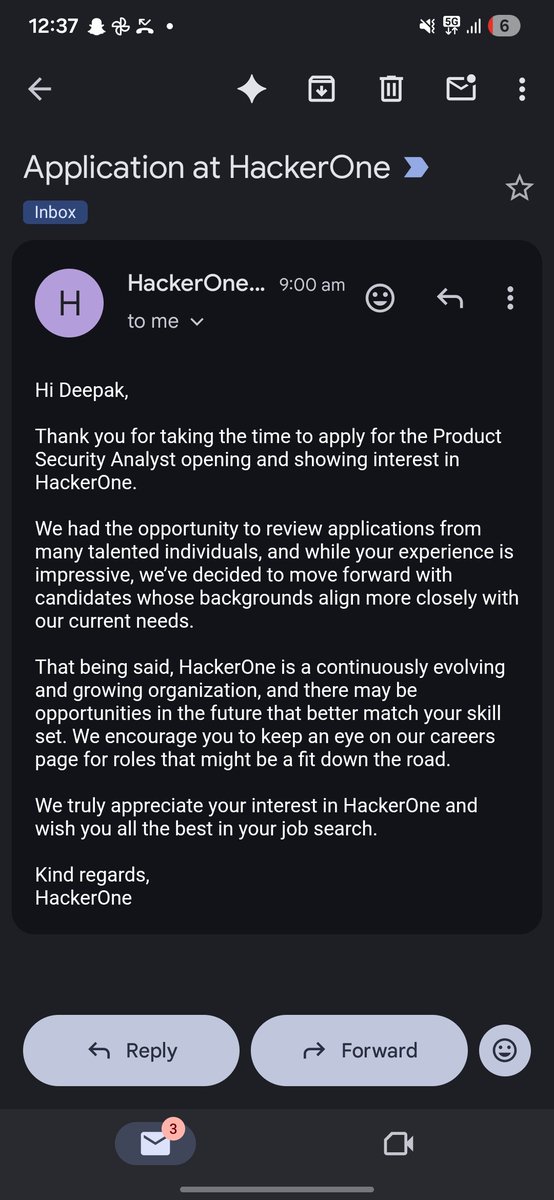 12:37 5G 6

Application at HackerOne
Inbox

H
HackerOne... 9:00 am
to me

Hi Deepak,

Thank you for taking the time to apply for the Product Security Analyst opening and showing interest in HackerOne.

We had the opportunity to review applications from many talented individuals, and while your experience is impressive, we've decided to move forward with candidates whose backgrounds align more closely with our current needs.

That being said, HackerOne is a continuously evolving and growing organization, and there may be opportunities in the future that better match your skill set. We encourage you to keep an eye on our careers page for roles that might be a fit down the road.

We truly appreciate your interest in HackerOne and wish you all the best in your job search.

Kind regards,
HackerOne

Reply
Forward

3